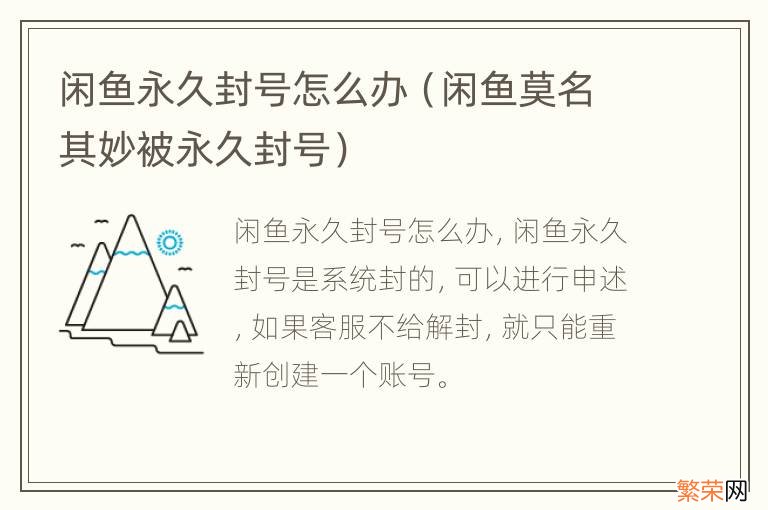 闲鱼永久封号怎么办（闲鱼莫名其妙被永久封号）

闲鱼永久封号怎么办, 闲鱼永久封号是系统封的, 可以进行申述, 如果客服不给解封, 就只能重新创建一个账号。

繁荣网